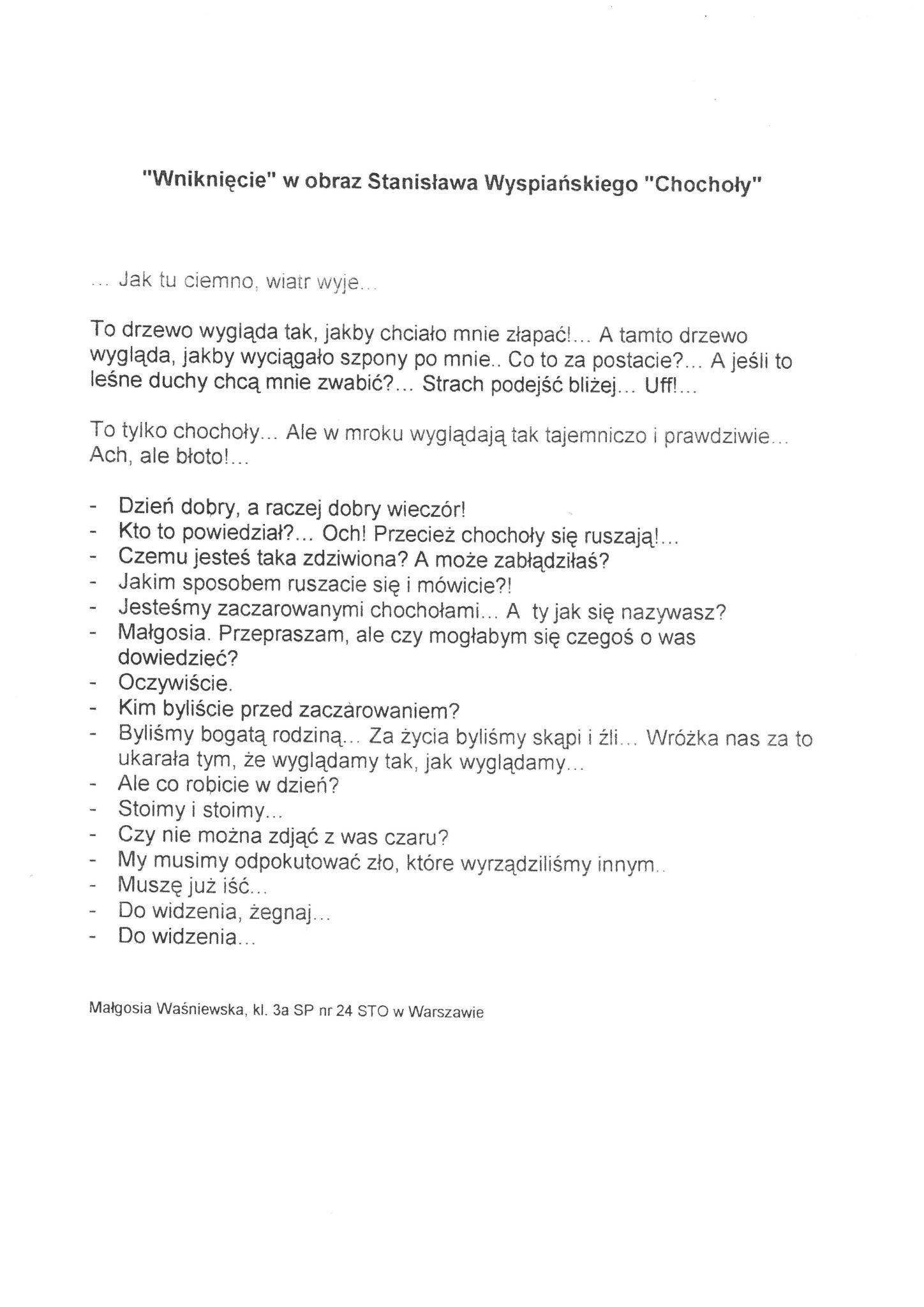 "Wniknięcie" w obraz Stanisława Wyspiańskiego "Chochoły"

... Jak tu ciemno, wiatr wyje...

To drzewo wygląda tak, jakby chciało mnie złapać!... A tamto drzewo wygląda, jakby wyciągało szpony po mnie.. Co to za postacie?... A jeśli to leśne duchy chcą mnie zwabić?... Strach podejść bliżej... Uff!...

To tylko chochoły... Ale w mroku wyglądają tak tajemniczo i prawdziwie... Ach, ale błoto!...

- Dzień dobry, a raczej dobry wieczór!
- Kto to powiedział?... Och! Przecież chochoły się ruszają!...
- Czemu jesteś taka zdziwiona? A może zabłądziłaś?
- Jakim sposobem ruszacie się i mówicie?!
- Jesteśmy zaczarowanymi chochołami... A ty jak się nazywasz?
- Małgosia. Przepraszam, ale czy mogłabym się czegoś o was dowiedzieć?
- Oczywiście.
- Kim byliście przed zaczarowaniem?
- Byliśmy bogatą rodziną... Za życia byliśmy skąpi i źli... Wróżka nas za to ukarała tym, że wyglądamy tak, jak wyglądamy...
- Ale co robicie w dzień?
- Stoimy i stoimy...
- Czy nie można zdjąć z was czaru?
- My musimy odpokutować zło, które wyrządziliśmy innym..
- Muszę już iść...
- Do widzenia, żegnaj...
- Do widzenia...

Małgosia Waśniewska, kl. 3a SP nr 24 STO w Warszawie